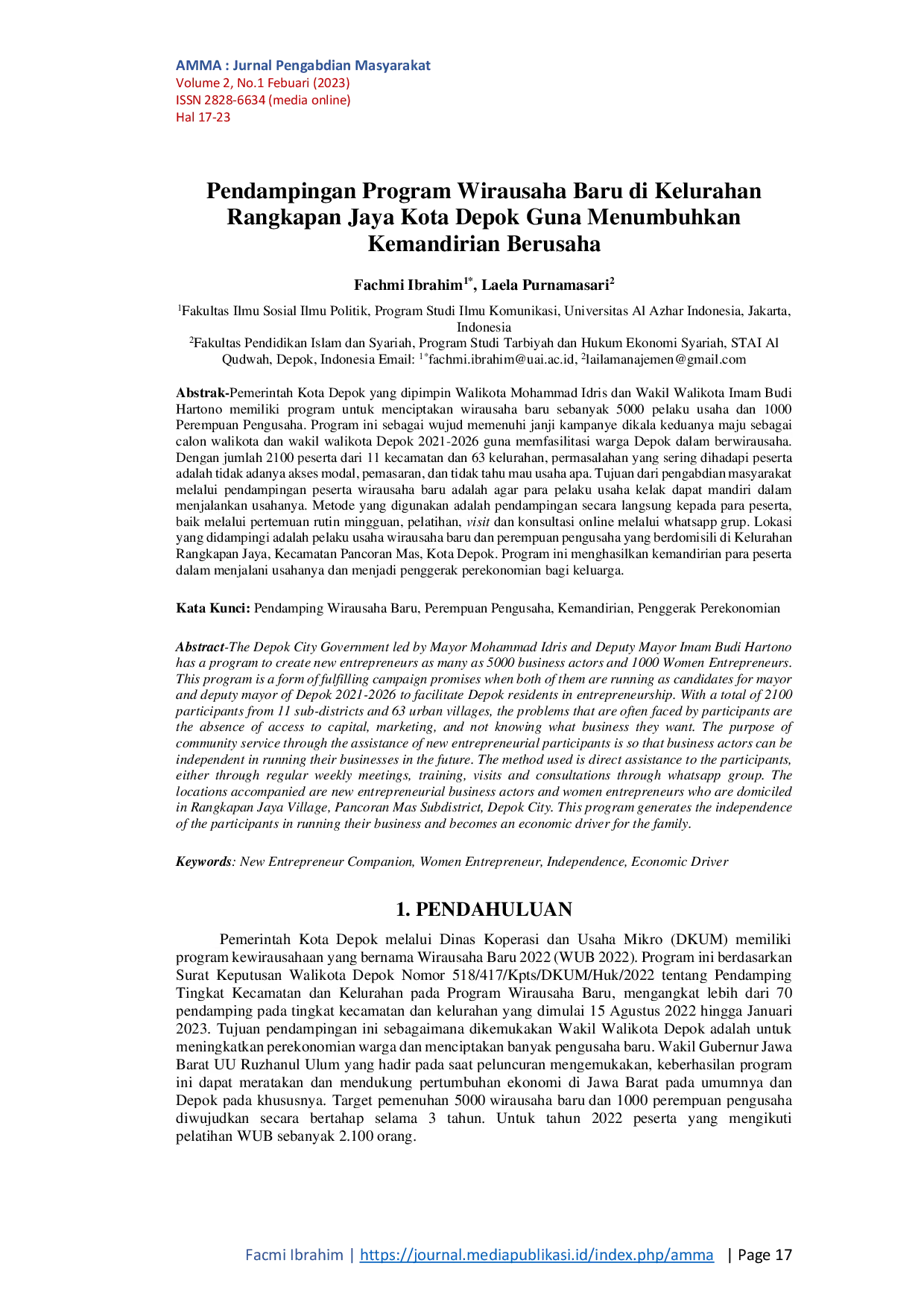 AMMA : Jurnal Pengabdian Masyarakat
Volume 2, No.1 Febuari (2023)
ISSN 2828-6634 (media online)
Hal 17-23

Pendampingan Program Wirausaha Baru di Kelurahan Rangkapan Jaya Kota Depok Guna Menumbuhkan Kemandirian Berusaha

Fachmi Ibrahim$^{1*}$, Laela Purnamasari$^{2}$

$^{1}$Fakultas Ilmu Sosial Ilmu Politik, Program Studi Ilmu Komunikasi, Universitas Al Azhar Indonesia, Jakarta, Indonesia
$^{2}$Fakultas Pendidikan Islam dan Syariah, Program Studi Tarbiyah dan Hukum Ekonomi Syariah, STAI Al Qudwah, Depok, Indonesia Email: $^{1*}$fachmi.ibrahim@uai.ac.id, $^{2}$lailamanajemen@gmail.com

Abstrak-Pemerintah Kota Depok yang dipimpin Walikota Mohammad Idris dan Wakil Walikota Imam Budi Hartono memiliki program untuk menciptakan wirausaha baru sebanyak 5000 pelaku usaha dan 1000 Perempuan Pengusaha. Program ini sebagai wujud memenuhi janji kampanye dikala keduanya maju sebagai calon walikota dan wakil walikota Depok 2021-2026 guna memfasilitasi warga Depok dalam berwirausaha. Dengan jumlah 2100 peserta dari 11 kecamatan dan 63 kelurahan, permasalahan yang sering dihadapi peserta adalah tidak adanya akses modal, pemasaran, dan tidak tahu mau usaha apa. Tujuan dari pengabdian masyarakat melalui pendampingan peserta wirausaha baru adalah agar para pelaku usaha kelak dapat mandiri dalam menjalankan usahanya. Metode yang digunakan adalah pendampingan secara langsung kepada para peserta, baik melalui pertemuan rutin mingguan, pelatihan, visit dan konsultasi online melalui whatsapp grup. Lokasi yang didampingi adalah pelaku usaha wirausaha baru dan perempuan pengusaha yang berdomisili di Kelurahan Rangkapan Jaya, Kecamatan Pancoran Mas, Kota Depok. Program ini menghasilkan kemandirian para peserta dalam menjalani usahanya dan menjadi penggerak perekonomian bagi keluarga.

Kata Kunci: Pendamping Wirausaha Baru, Perempuan Pengusaha, Kemandirian, Penggerak Perekonomian

Abstract-The Depok City Government led by Mayor Mohammad Idris and Deputy Mayor Imam Budi Hartono has a program to create new entrepreneurs as many as 5000 business actors and 1000 Women Entrepreneurs. This program is a form of fulfilling campaign promises when both of them are running as candidates for mayor and deputy mayor of Depok 2021-2026 to facilitate Depok residents in entrepreneurship. With a total of 2100 participants from 11 sub-districts and 63 urban villages, the problems that are often faced by participants are the absence of access to capital, marketing, and not knowing what business they want. The purpose of community service through the assistance of new entrepreneurial participants is so that business actors can be independent in running their businesses in the future. The method used is direct assistance to the participants, either through regular weekly meetings, training, visits and consultations through whatsapp group. The locations accompanied are new entrepreneurial business actors and women entrepreneurs who are domiciled in Rangkapan Jaya Village, Pancoran Mas Subdistrict, Depok City. This program generates the independence of the participants in running their business and becomes an economic driver for the family.

Keywords: New Entrepreneur Companion, Women Entrepreneur, Independence, Economic Driver

1. PENDAHULUAN

Pemerintah Kota Depok melalui Dinas Koperasi dan Usaha Mikro (DKUM) memiliki program kewirausahaan yang bernama Wirausaha Baru 2022 (WUB 2022). Program ini berdasarkan Surat Keputusan Walikota Depok Nomor 518/417/Kpts/DKUM/Huk/2022 tentang Pendamping Tingkat Kecamatan dan Kelurahan pada Program Wirausaha Baru, mengangkat lebih dari 70 pendamping pada tingkat kecamatan dan kelurahan yang dimulai 15 Agustus 2022 hingga Januari 2023. Tujuan pendampingan ini sebagaimana dikemukakan Wakil Walikota Depok adalah untuk meningkatkan perekonomian warga dan menciptakan banyak pengusaha baru. Wakil Gubernur Jawa Barat UU Ruzhanul Ulum yang hadir pada saat peluncuran mengemukakan, keberhasilan program ini dapat meratakan dan mendukung pertumbuhan ekonomi di Jawa Barat pada umumnya dan Depok pada khususnya. Target pemenuhan 5000 wirausaha baru dan 1000 perempuan pengusaha diwujudkan secara bertahap selama 3 tahun. Untuk tahun 2022 peserta yang mengikuti pelatihan WUB sebanyak 2.100 orang.

Facmi Ibrahim | https://journal.mediapublikasi.id/index.php/amma | Page 17